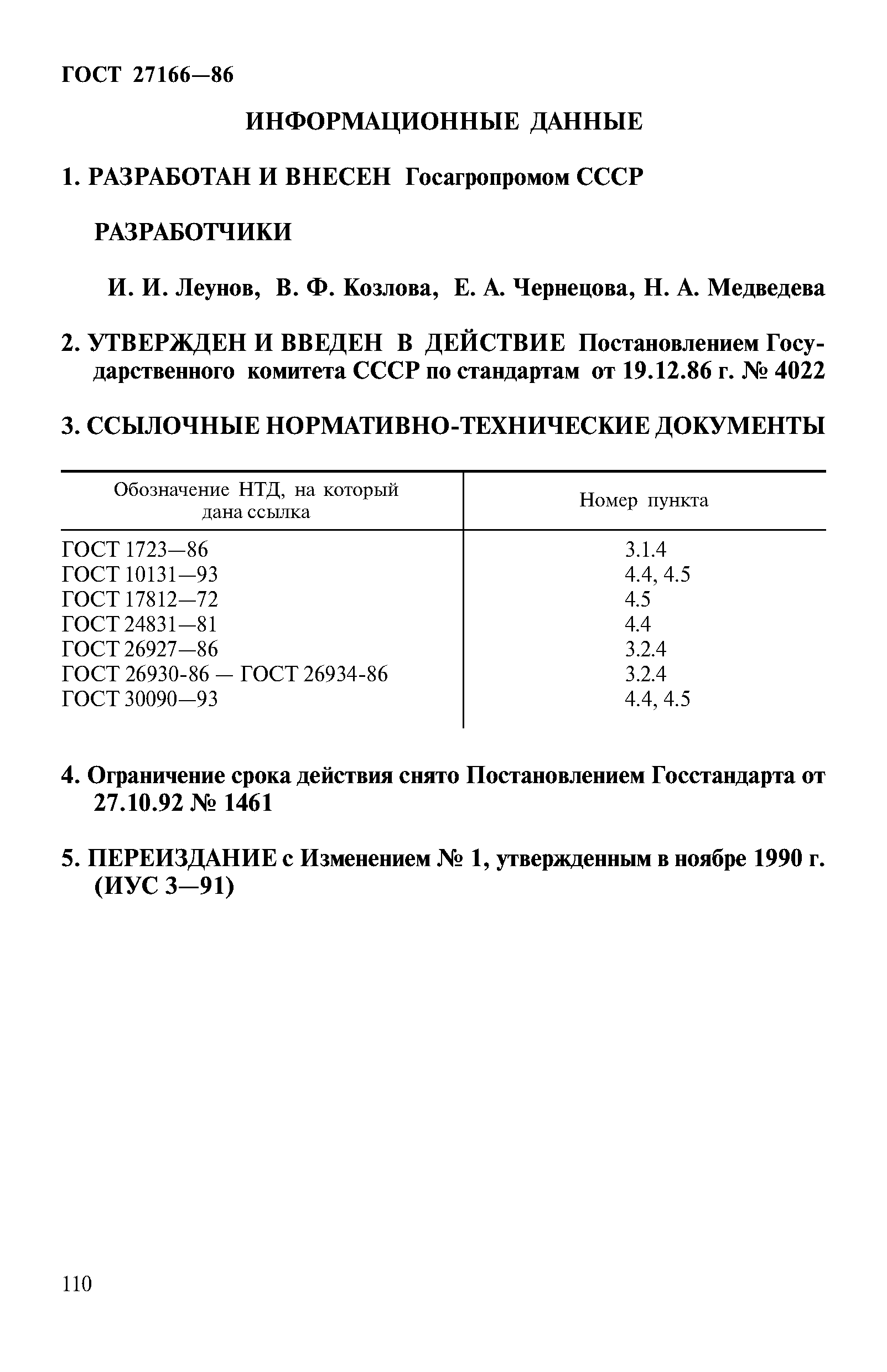 ГОСТ 27166—86

ИНФОРМАЦИОННЫЕ ДАННЫЕ

1. РАЗРАБОТАН И ВНЕСЕН Госагропромом СССР

РАЗРАБОТЧИКИ

И. И. Леунов, В. Ф. Козлова, Е. А. Чернецова, Н. А. Медведева

2. УТВЕРЖДЕН И ВВЕДЕН В ДЕЙСТВИЕ Постановлением Государственного комитета СССР по стандартам от 19.12.86 г. № 4022

3. ССЫЛОЧНЫЕ НОРМАТИВНО-ТЕХНИЧЕСКИЕ ДОКУМЕНТЫ

| Обозначение НТД, на который дана ссылка | Номер пункта |
|---|---|
| ГОСТ 1723—86 | 3.1.4 |
| ГОСТ 10131—93 | 4.4, 4.5 |
| ГОСТ 17812—72 | 4.5 |
| ГОСТ 24831—81 | 4.4 |
| ГОСТ 26927—86 | 3.2.4 |
| ГОСТ 26930-86 — ГОСТ 26934-86 | 3.2.4 |
| ГОСТ 30090—93 | 4.4, 4.5 |

4. Ограничение срока действия снято Постановлением Госстандарта от 27.10.92 № 1461

5. ПЕРЕИЗДАНИЕ с Изменением № 1, утвержденным в ноябре 1990 г. (ИУС 3—91)

110